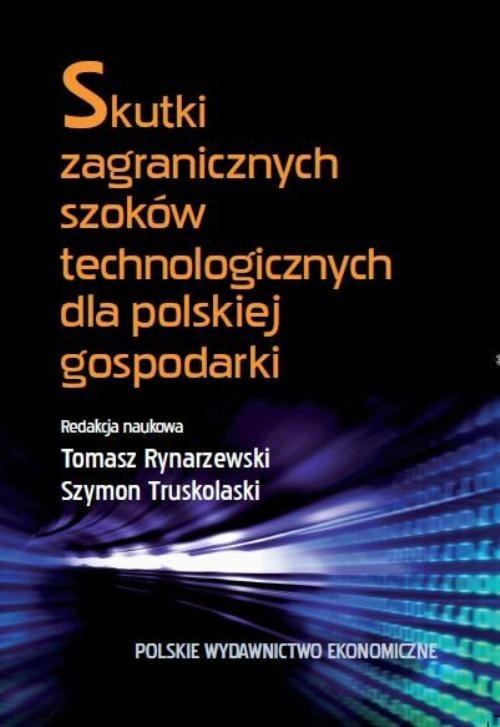 Skutki zagranicznych szoków technologicznych dla polskiej gospodarki

Redakcja naukowa
Tomasz Rynarzewski
Szymon Truskolaski

POLSKIE WYDAWNICTWO EKONOMICZNE